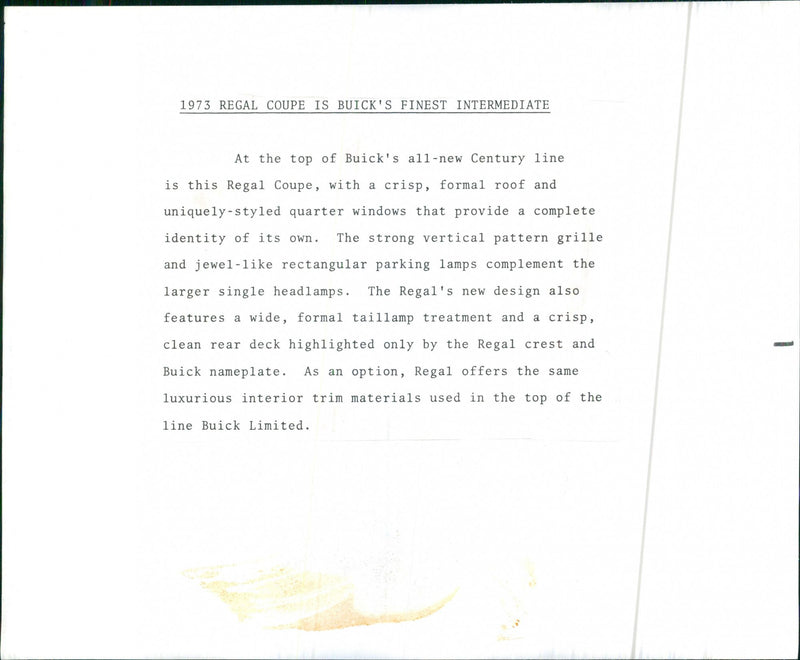 1973 REGAL COUPE IS BUICK'S FINEST INTERMEDIATE

At the top of Buick's all-new Century line is this Regal Coupe, with a crisp, formal roof and uniquely-styled quarter windows that provide a complete identity of its own. The strong vertical pattern grille and jewel-like rectangular parking lamps complement the larger single headlamps. The Regal's new design also features a wide, formal taillamp treatment and a crisp, clean rear deck highlighted only by the Regal crest and Buick nameplate. As an option, Regal offers the same luxurious interior trim materials used in the top of the line Buick Limited.